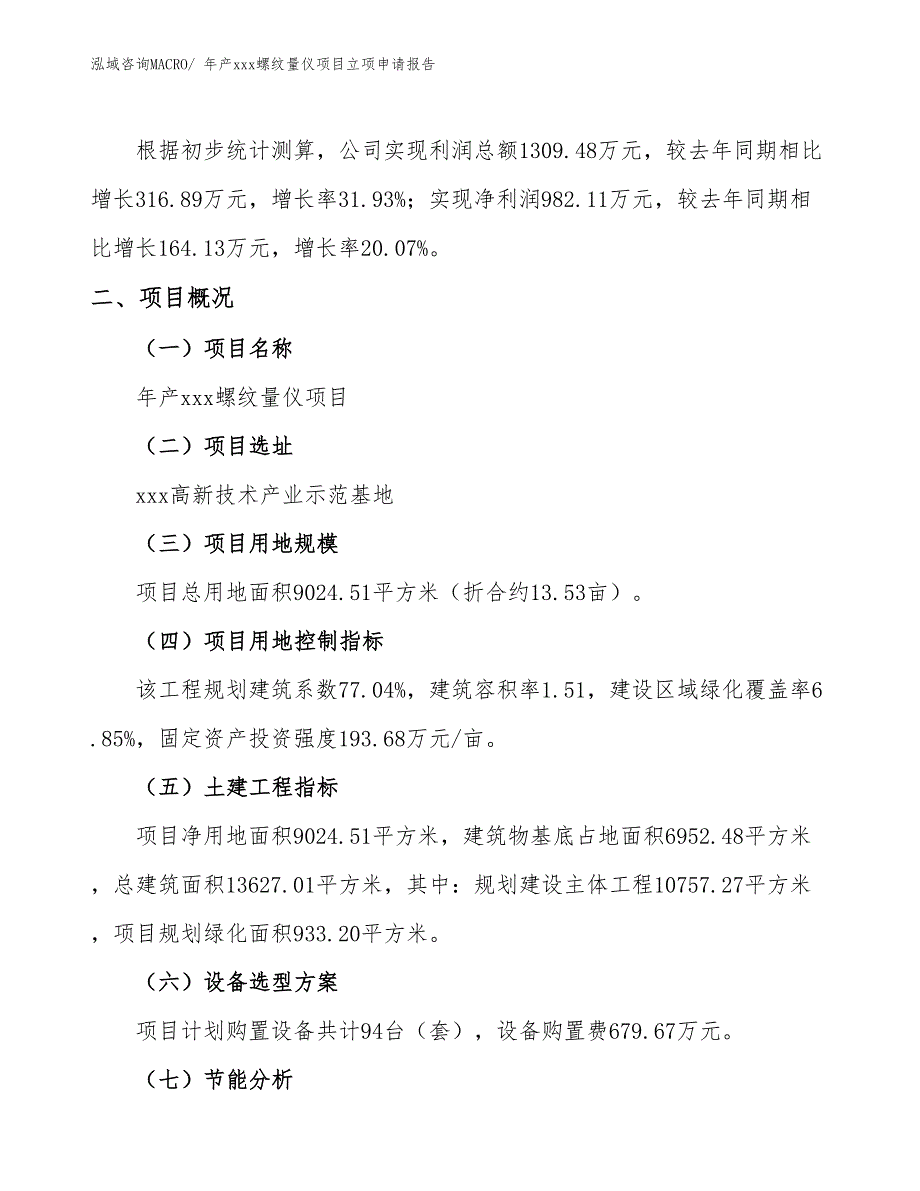 泓域咨询MACRO/ 年产xxx螺纹量仪项目立项申请报告

根据初步统计测算，公司实现利润总额1309.48万元，较去年同期相比增长316.89万元，增长率31.93%；实现净利润982.11万元，较去年同期相比增长164.13万元，增长率20.07%。

二、项目概况

（一）项目名称

年产xxx螺纹量仪项目

（二）项目选址

xxx高新技术产业示范基地

（三）项目用地规模

项目总用地面积9024.51平方米（折合约13.53亩）。

（四）项目用地控制指标

该工程规划建筑系数77.04%，建筑容积率1.51，建设区域绿化覆盖率6.85%，固定资产投资强度193.68万元/亩。

（五）土建工程指标

项目净用地面积9024.51平方米，建筑物基底占地面积6952.48平方米，总建筑面积13627.01平方米，其中：规划建设主体工程10757.27平方米，项目规划绿化面积933.20平方米。

（六）设备选型方案

项目计划购置设备共计94台（套），设备购置费679.67万元。

（七）节能分析